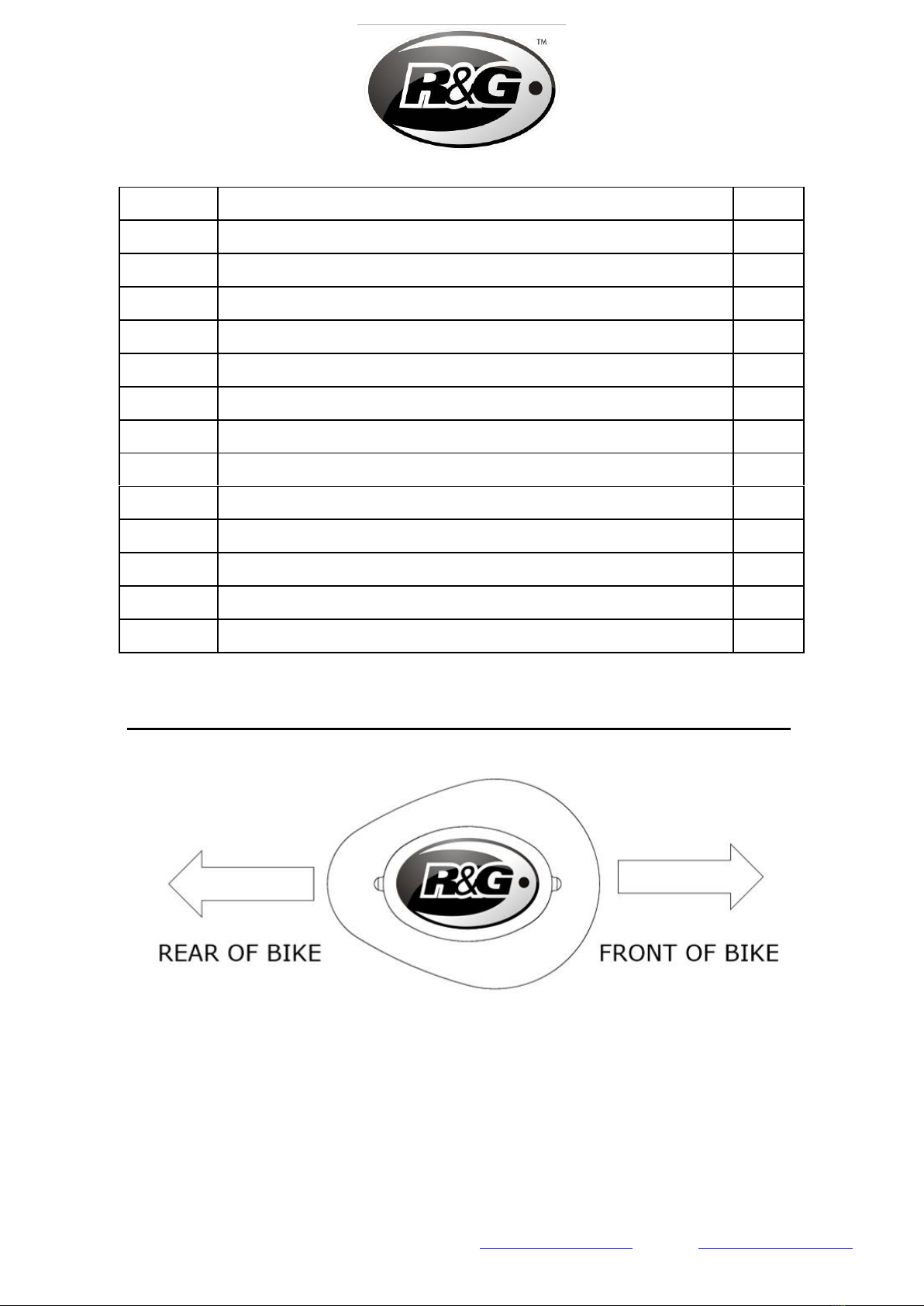 R&G™

REAR OF BIKE

R&G

FRONT OF BIKE